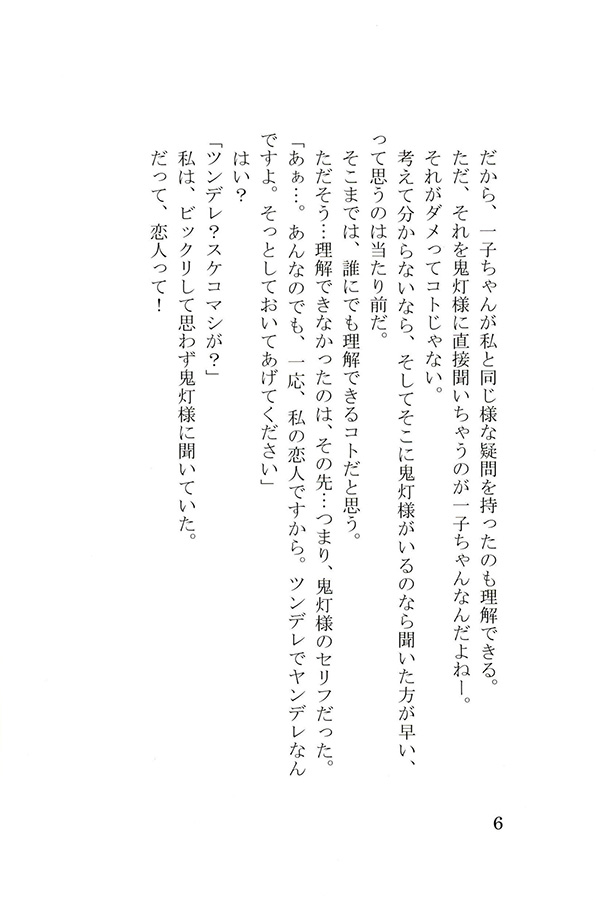 だから、一子ちゃんが私と同じ様な疑問を持ったのも理解できる。
ただ、それを鬼灯様に直接聞いちゃうのが一子ちゃんなんだよねー。
それがダメってコトじゃない。
考えて分からないなら、そしてそこに鬼灯様がいるのなら聞いた方が早い、って思うのは当たり前だ。
そこまでは、誰にでも理解できるコトだと思う。
ただそう…理解できなかったのは、その先…つまり、鬼灯様のセリフだった。
「あぁ…。あんなのでも、一応、私の恋人ですから。ツンデレでヤンデレなんですよ。そっとしておいてあげてください」
はい？
「ツンデレ？スケコマシが？」
私は、ビックリして思わず鬼灯様に聞いていた。
だって、恋人って！

6